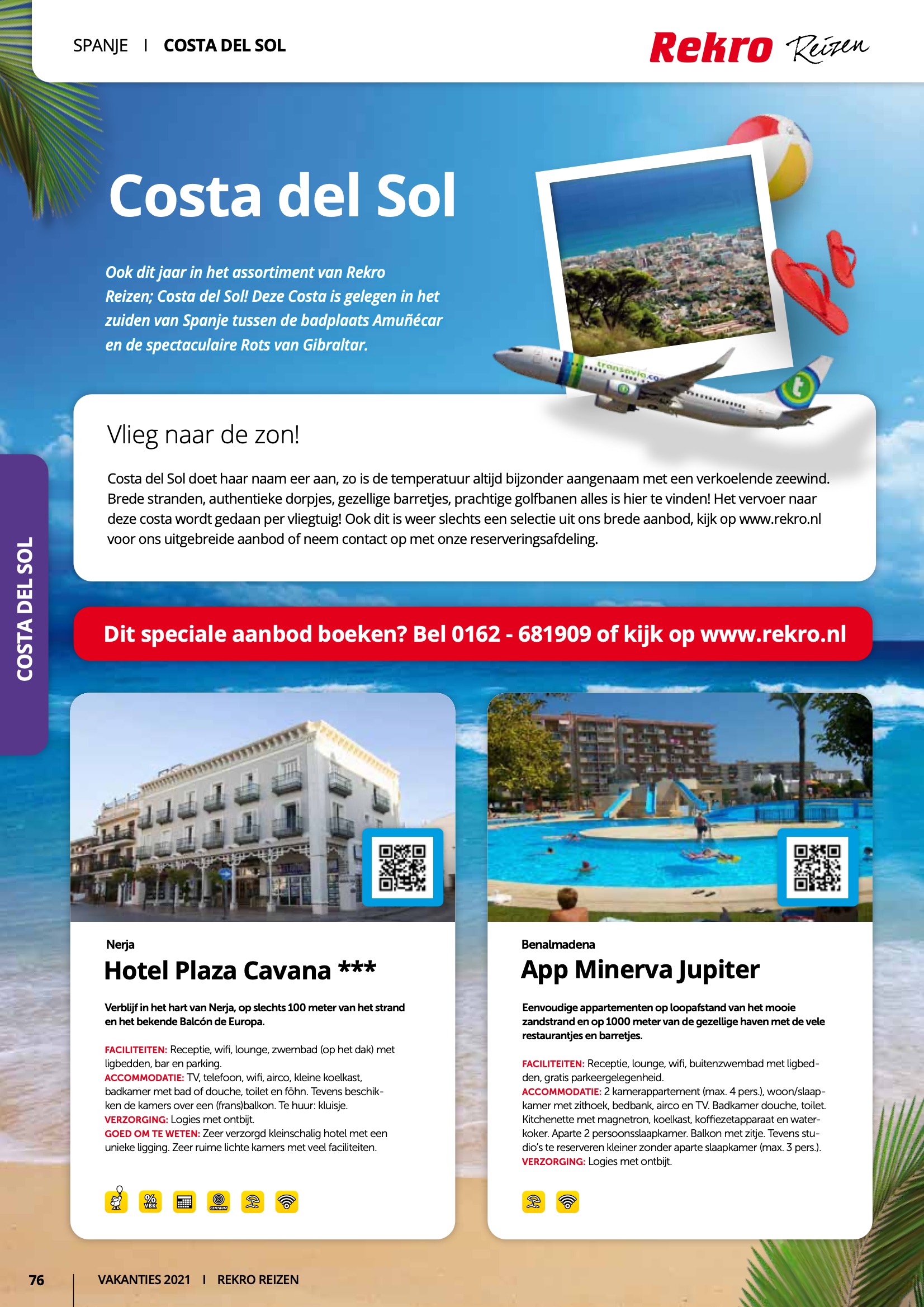 SPANJE I COSTA DEL SOL

Rekro Reizen

Costa del Sol

Ook dit jaar in het assortiment van Rekro Reizen; Costa del Sol! Deze Costa is gelegen in het zuiden van Spanje tussen de badplaats Amuñécar en de spectaculaire Rots van Gibraltar.

transavia.com

Vlieg naar de zon!

Costa del Sol doet haar naam eer aan, zo is de temperatuur altijd bijzonder aangenaam met een verkoelende zeewind. Brede stranden, authentieke dorpjes, gezellige barretjes, prachtige golfbanen alles is hier te vinden! Het vervoer naar deze costa wordt gedaan per vliegtuig! Ook dit is weer slechts een selectie uit ons brede aanbod, kijk op www.rekro.nl voor ons uitgebreide aanbod of neem contact op met onze reserveringsafdeling.

COSTA DEL SOL

Dit speciale aanbod boeken? Bel 0162 - 681909 of kijk op www.rekro.nl

Nerja
Hotel Plaza Cavana ***

Verblijf in het hart van Nerja, op slechts 100 meter van het strand en het bekende Balcón de Europa.

FACILITEITEN: Receptie, wifi, lounge, zwembad (op het dak) met ligbedden, bar en parking.
ACCOMMODATIE: TV, telefoon, wifi, airco, kleine koelkast, badkamer met bad of douche, toilet en föhn. Tevens beschikken de kamers over een (frans)balkon. Te huur: kluisje.
VERZORGING: Logies met ontbijt.
GOED OM TE WETEN: Zeer verzorgd kleinschalig hotel met een unieke ligging. Zeer ruime lichte kamers met veel faciliteiten.

VBK CENTRUM

Benalmadena
App Minerva Jupiter

Eenvoudige appartementen op loopafstand van het mooie zandstrand en op 1000 meter van de gezellige haven met de vele restaurantjes en barretjes.

FACILITEITEN: Receptie, lounge, wifi, buitenzwembad met ligbedden, gratis parkeergelegenheid.
ACCOMMODATIE: 2 kamerappartement (max. 4 pers.), woon/slaapkamer met zithoek, bedbank, airco en TV. Badkamer douche, toilet. Kitchenette met magnetron, koelkast, koffiezetapparaat en waterkoker. Aparte 2 persoonsslaapkamer. Balkon met zitje. Tevens studio's te reserveren kleiner zonder aparte slaapkamer (max. 3 pers.).
VERZORGING: Logies met ontbijt.

76 VAKANTIES 2021 I REKRO REIZEN